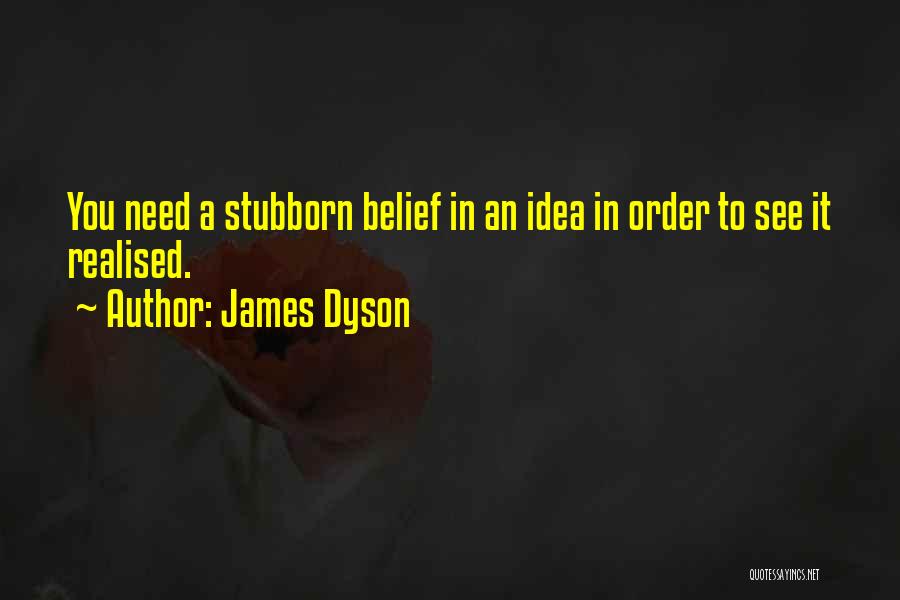 You need a stubborn belief in an idea in order to see it realised.
~ Author: James Dyson

QUOTESSAYINGS.NET